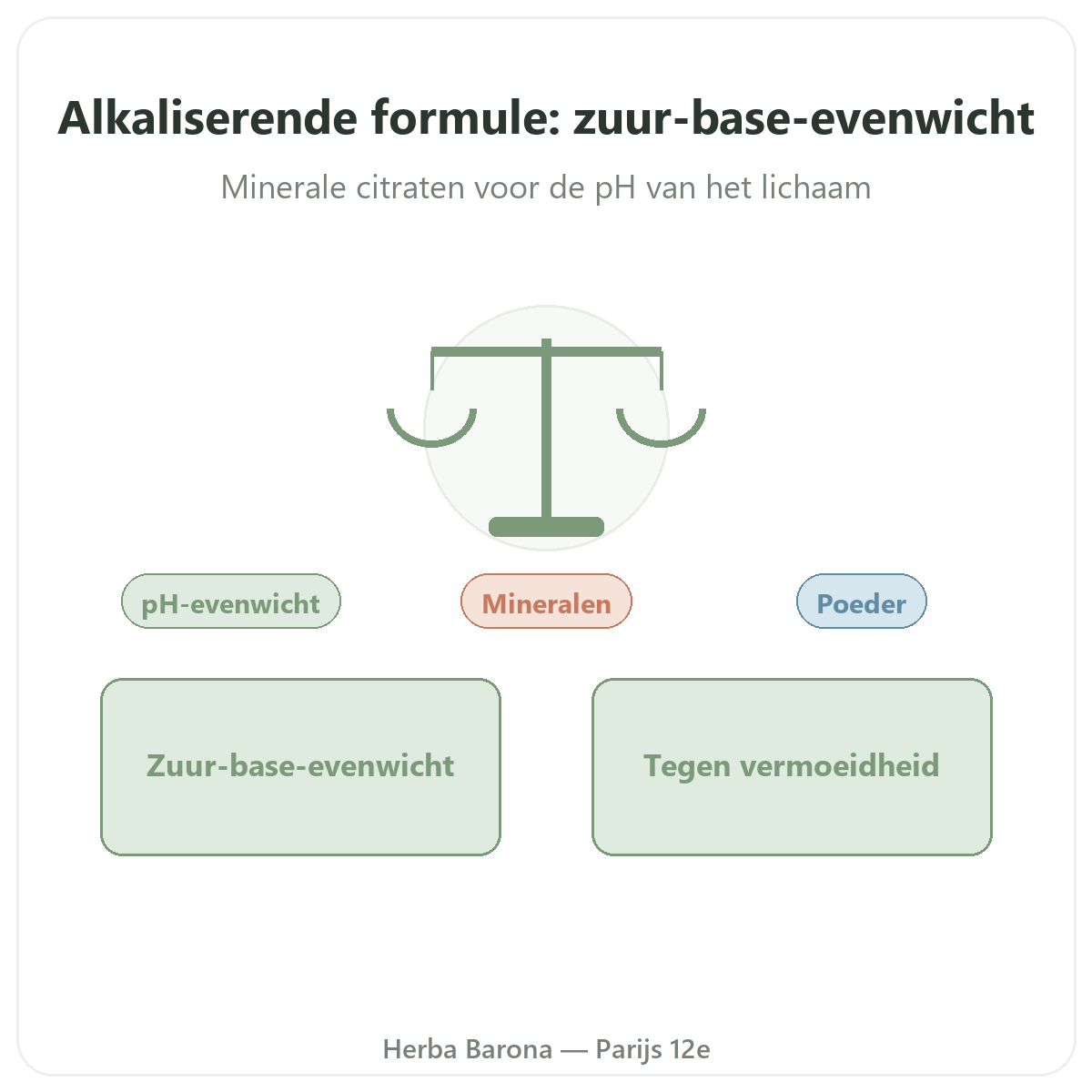 Alkaliserende formule: zuur-base-evenwicht

Minerale citraten voor de pH van het lichaam

pH-evenwicht

Mineralen

Poeder

Zuur-base-evenwicht

Tegen vermoeidheid

Herba Barona — Parijs 12e